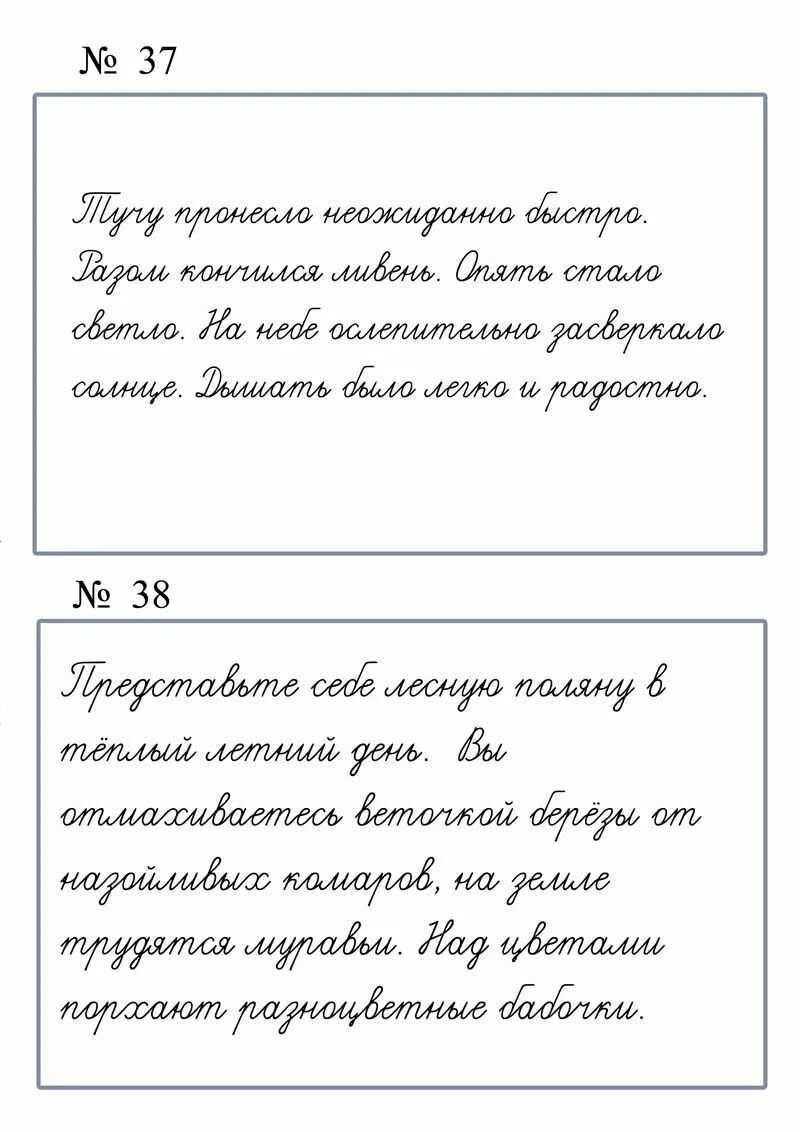 № 37

Тучу пронесло неожиданно быстро. Разом кончился ливень. Опять стало светло. На небе ослепительно засверкало солнце. Дышать было легко и радостно.

№ 38

Представьте себе лесную поляну в тёплый летний день. Вы отмахиваетесь веточкой берёзы от назойливых комаров, на земле трудятся муравьи. Над цветами порхают разноцветные бабочки.